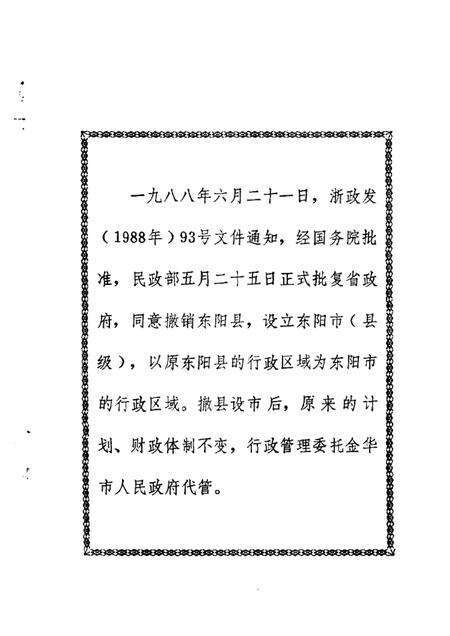 一九八八年六月二十一日，浙政发（1988年）93号文件通知，经国务院批准，民政部五月二十五日正式批复省政府，同意撤销东阳县，设立东阳市（县级），以原东阳县的行政区域为东阳市的行政区域。撤县设市后，原来的计划、财政体制不变，行政管理委托金华市人民政府代管。